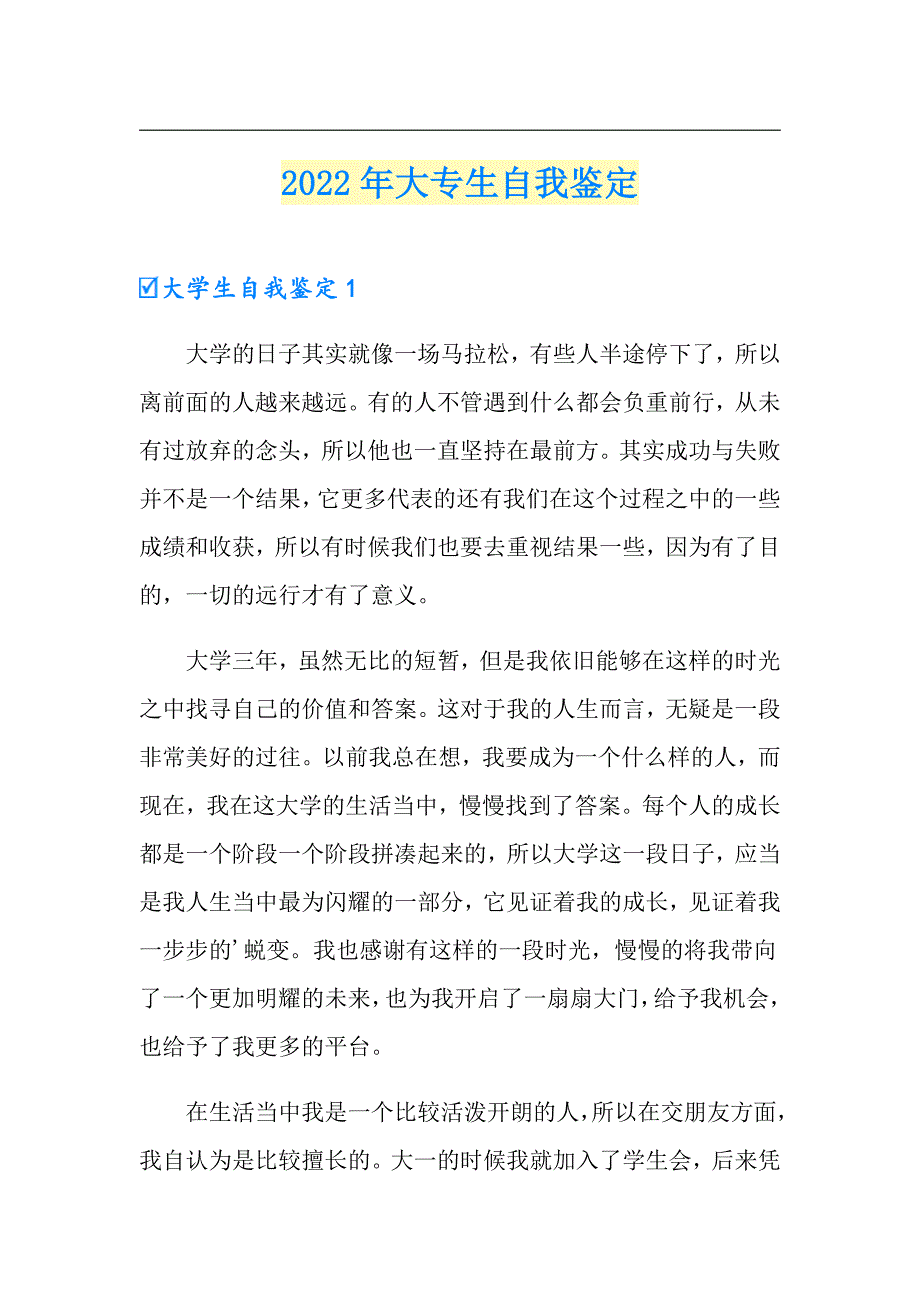 2022年大专生自我鉴定

☑大学生自我鉴定1

大学的日子其实就像一场马拉松，有些人半途停下了，所以离前面的人越来越远。有的人不管遇到什么都会负重前行，从未有过放弃的念头，所以他也一直坚持在最前方。其实成功与失败并不是一个结果，它更多代表的还有我们在这个过程之中的一些成绩和收获，所以有时候我们也要去重视结果一些，因为有了目的，一切的远行才有了意义。

大学三年，虽然无比的短暂，但是我依旧能够在这样的时光之中找寻自己的价值和答案。这对于我的人生而言，无疑是一段非常美好的过往。以前我总在想，我要成为一个什么样的人，而现在，我在这大学的生活当中，慢慢找到了答案。每个人的成长都是一个阶段一个阶段拼凑起来的，所以大学这一段日子，应当是我人生当中最为闪耀的一部分，它见证着我的成长，见证着我一步步的’蜕变。我也感谢有这样的一段时光，慢慢的将我带向了一个更加明耀的未来，也为我开启了一扇扇大门，给予我机会，也给予了我更多的平台。

在生活当中我是一个比较活泼开朗的人，所以在交朋友方面，我自认为是比较擅长的。大一的时候我就加入了学生会，后来凭